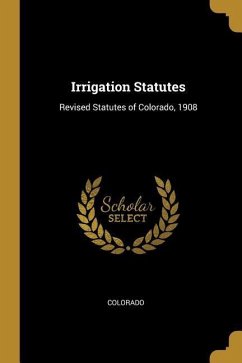 Irrigation Statutes

Revised Statutes of Colorado, 1908

Scholar
SELECT

COLORADO